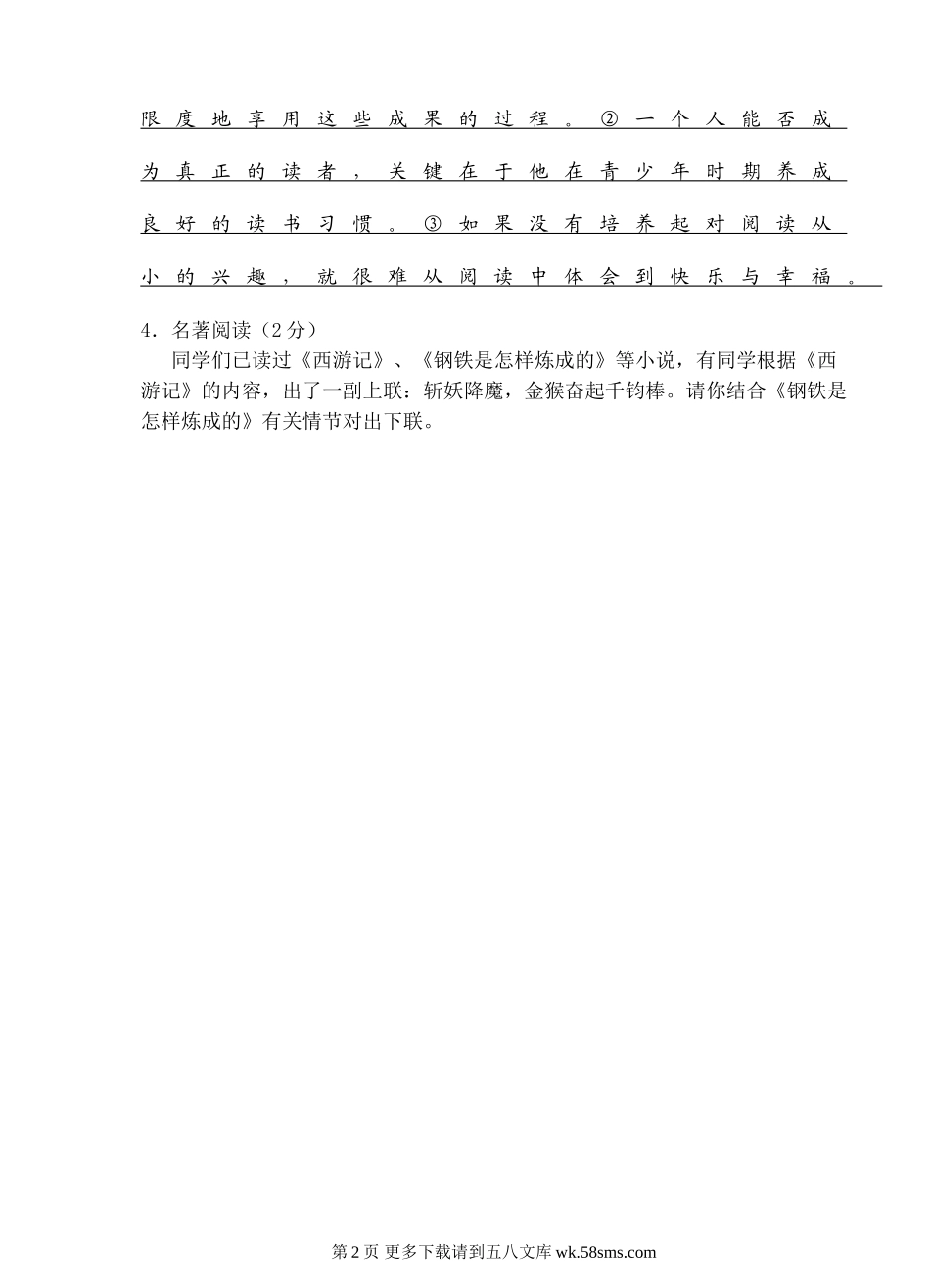 限度地享用这些成果的过程。②一个人能否成为真正的读者，关键在于他在青少年时期养成良好的读书习惯。③如果没有培养起对阅读从小的兴趣，就很难从阅读中体会到快乐与幸福。

4．名著阅读（2分）

同学们已读过《西游记》、《钢铁是怎样炼成的》等小说，有同学根据《西游记》的内容，出了一副上联：斩妖降魔，金猴奋起千钧棒。请你结合《钢铁是怎样炼成的》有关情节对出下联。

第2页 更多下载请到五八文库wk.58sms.com